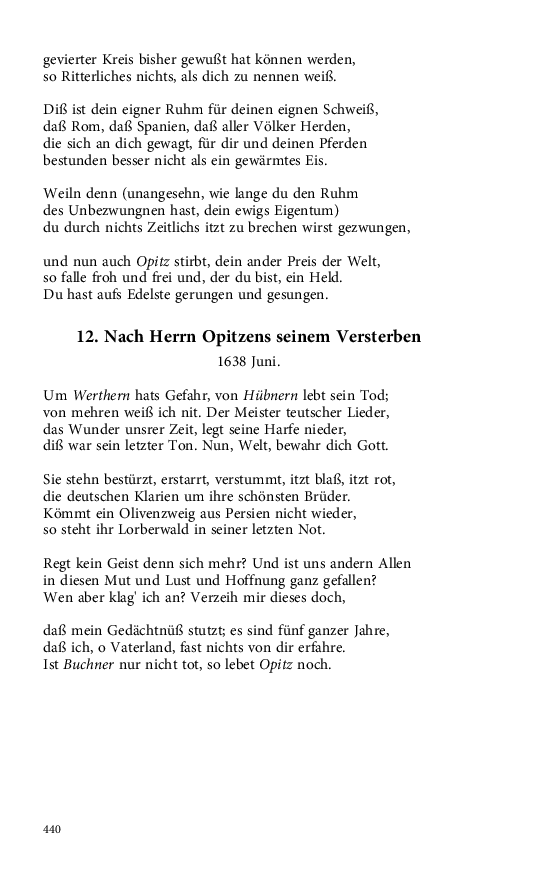 gevierter Kreis bisher gewußt hat können werden,
so Ritterliches nichts, als dich zu nennen weiß.

Diß ist dein eigner Ruhm für deinen eignen Schweiß,
daß Rom, daß Spanien, daß aller Völker Herden,
die sich an dich gewagt, für dir und deinen Pferden
bestunden besser nicht als ein gewärmtes Eis.

Weiln denn (unangesehn, wie lange du den Ruhm
des Unbezwungnen hast, dein ewigs Eigentum)
du durch nichts Zeitlichs itzt zu brechen wirst gezwungen,

und nun auch Opitz stirbt, dein ander Preis der Welt,
so falle froh und frei und, der du bist, ein Held.
Du hast aufs Edelste gerungen und gesungen.

12. Nach Herrn Opitzens seinem Versterben

1638 Juni.

Um Werthern hats Gefahr, von Hübnern lebt sein Tod;
von mehren weiß ich nit. Der Meister teutscher Lieder,
das Wunder unsrer Zeit, legt seine Harfe nieder,
diß war sein letzter Ton. Nun, Welt, bewahr dich Gott.

Sie stehn bestürzt, erstarrt, verstummt, itzt blaß, itzt rot,
die deutschen Klarien um ihre schönsten Brüder.
Kömmt ein Olivenzweig aus Persien nicht wieder,
so steht ihr Lorberwald in seiner letzten Not.

Regt kein Geist denn sich mehr? Und ist uns andern Allen
in diesen Mut und Lust und Hoffnung ganz gefallen?
Wen aber klag' ich an? Verzeih mir dieses doch,

daß mein Gedächtnüß stutzt; es sind fünf ganzer Jahre,
daß ich, o Vaterland, fast nichts von dir erfahre.
Ist Buchner nur nicht tot, so lebet Opitz noch.

440